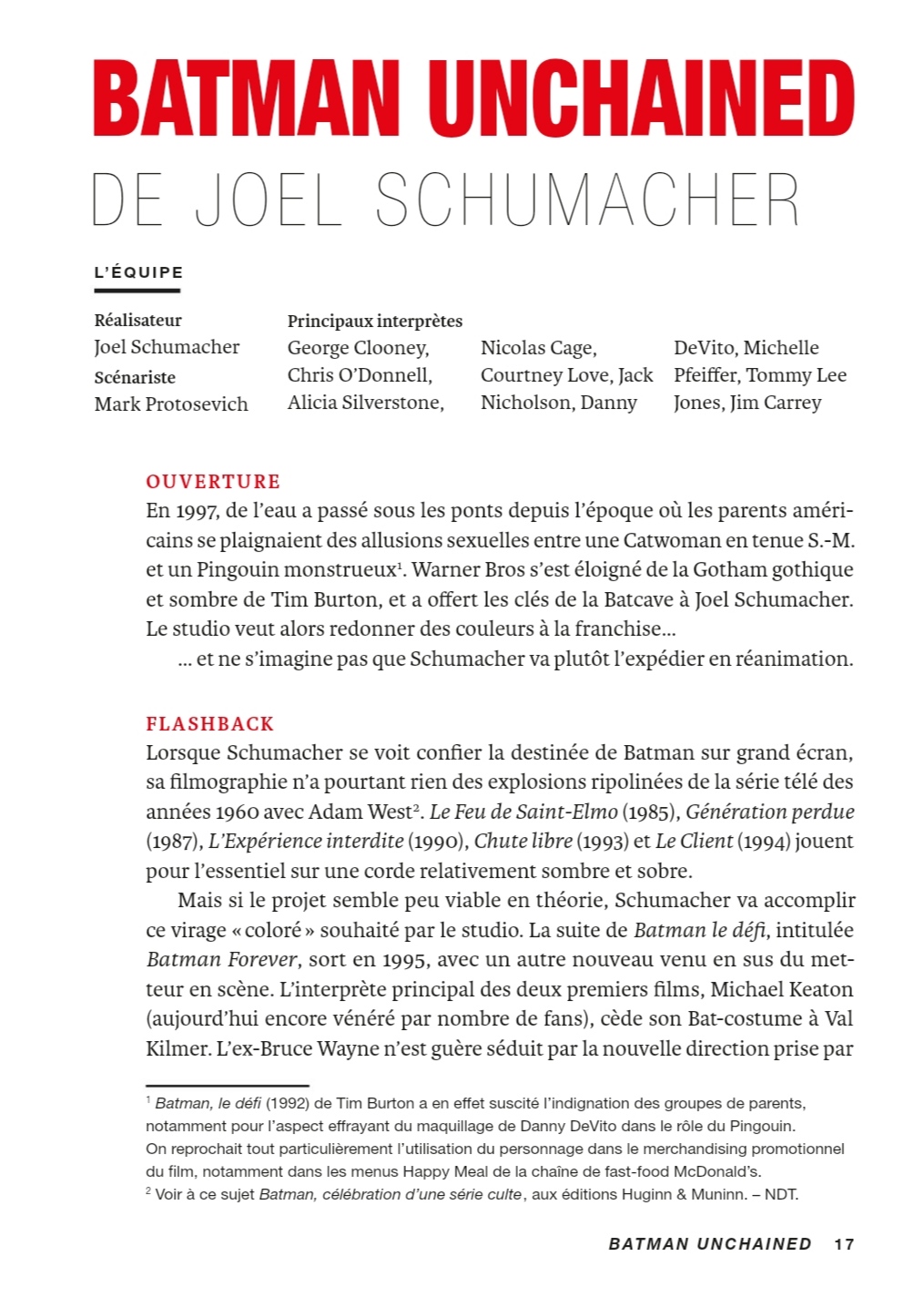 BATMAN UNCHAINED
DE JOEL SCHUMACHER

L'ÉQUIPE

Réalisateur
Joel Schumacher
Scénariste
Mark Protosevich

Principaux interprètes
George Clooney, Chris O'Donnell, Alicia Silverstone, Nicolas Cage, Courtney Love, Jack Nicholson, Danny DeVito, Michelle Pfeiffer, Tommy Lee Jones, Jim Carrey

OUVERTURE
En 1997, de l'eau a passé sous les ponts depuis l'époque où les parents américains se plaignaient des allusions sexuelles entre une Catwoman en tenue S.-M. et un Pingouin monstrueux$^1$. Warner Bros s'est éloigné de la Gotham gothique et sombre de Tim Burton, et a offert les clés de la Batcave à Joel Schumacher. Le studio veut alors redonner des couleurs à la franchise…

… et ne s'imagine pas que Schumacher va plutôt l'expédier en réanimation.

FLASHBACK
Lorsque Schumacher se voit confier la destinée de Batman sur grand écran, sa filmographie n'a pourtant rien des explosions ripolinées de la série télé des années 1960 avec Adam West$^2$. Le Feu de Saint-Elmo (1985), Génération perdue (1987), L'Expérience interdite (1990), Chute libre (1993) et Le Client (1994) jouent pour l'essentiel sur une corde relativement sombre et sobre.

Mais si le projet semble peu viable en théorie, Schumacher va accomplir ce virage « coloré » souhaité par le studio. La suite de Batman le défi, intitulée Batman Forever, sort en 1995, avec un autre nouveau venu en sus du metteur en scène. L'interprète principal des deux premiers films, Michael Keaton (aujourd'hui encore vénéré par nombre de fans), cède son Bat-costume à Val Kilmer. L'ex-Bruce Wayne n'est guère séduit par la nouvelle direction prise par

$^1$ Batman, le défi (1992) de Tim Burton a en effet suscité l'indignation des groupes de parents, notamment pour l'aspect effrayant du maquillage de Danny DeVito dans le rôle du Pingouin. On reprochait tout particulièrement l'utilisation du personnage dans le merchandising promotionnel du film, notamment dans les menus Happy Meal de la chaîne de fast-food McDonald's.
$^2$ Voir à ce sujet Batman, célébration d'une série culte, aux éditions Huginn & Muninn. – NDT.

BATMAN UNCHAINED 17